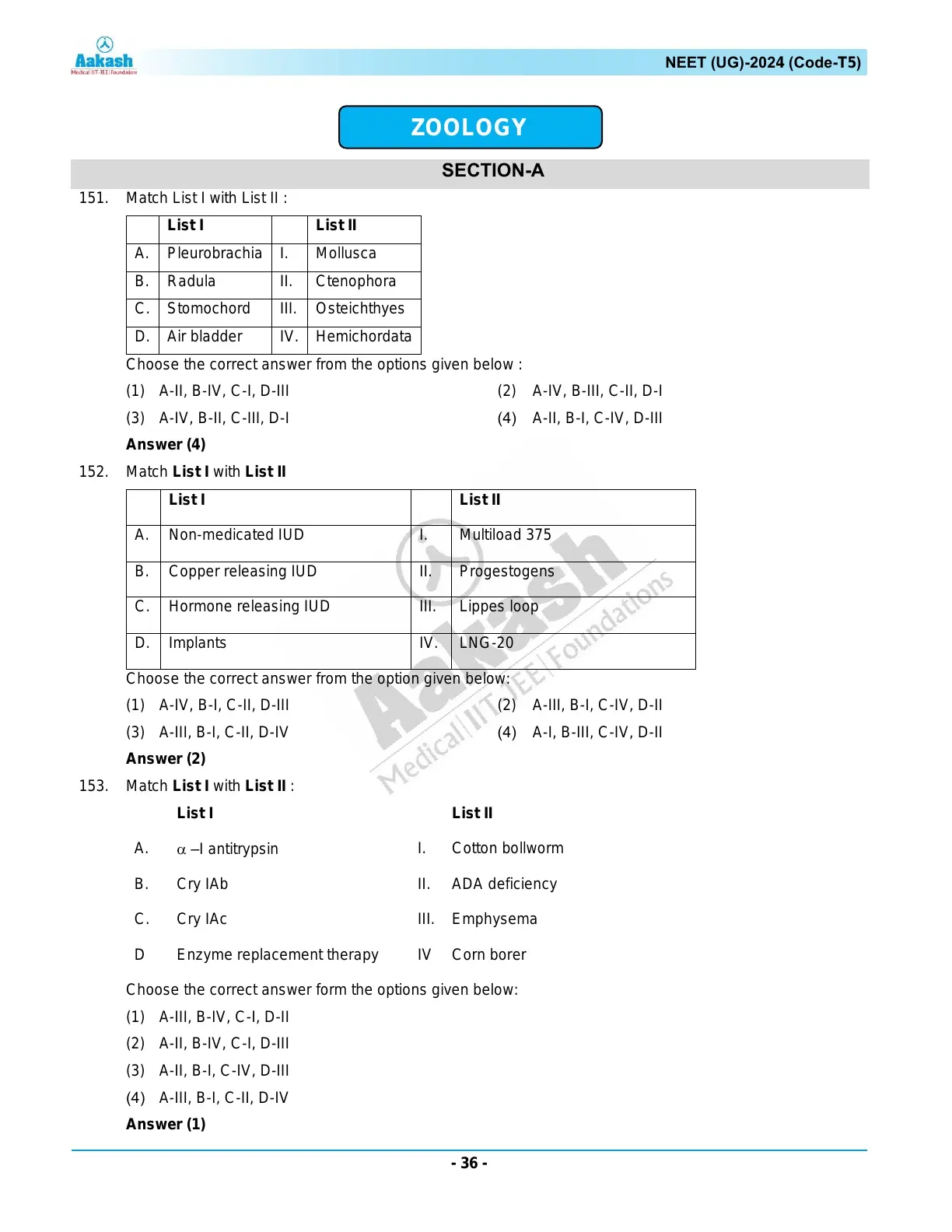 Aakash
Medical|IIT-JEE|Foundations

NEET (UG)-2024 (Code-T5)

ZOOLOGY

SECTION-A

151. Match List I with List II :

| | List I | | List II |
|---|---|---|---|
| A. | Pleurobrachia | I. | Mollusca |
| B. | Radula | II. | Ctenophora |
| C. | Stomochord | III. | Osteichthyes |
| D. | Air bladder | IV. | Hemichordata |

Choose the correct answer from the options given below :

(1) A-II, B-IV, C-I, D-III
(2) A-IV, B-III, C-II, D-I
(3) A-IV, B-II, C-III, D-I
(4) A-II, B-I, C-IV, D-III

Answer (4)

152. Match List I with List II

| | List I | | List II |
|---|---|---|---|
| A. | Non-medicated IUD | I. | Multiload 375 |
| B. | Copper releasing IUD | II. | Progestogens |
| C. | Hormone releasing IUD | III. | Lippes loop |
| D. | Implants | IV. | LNG-20 |

Choose the correct answer from the option given below:

(1) A-IV, B-I, C-II, D-III
(2) A-III, B-I, C-IV, D-II
(3) A-III, B-I, C-II, D-IV
(4) A-I, B-III, C-IV, D-II

Answer (2)

153. Match List I with List II :

| | List I | | List II |
|---|---|---|---|
| A. | $\alpha$ –I antitrypsin | I. | Cotton bollworm |
| B. | Cry IAb | II. | ADA deficiency |
| C. | Cry IAc | III. | Emphysema |
| D | Enzyme replacement therapy | IV | Corn borer |

Choose the correct answer form the options given below:

(1) A-III, B-IV, C-I, D-II
(2) A-II, B-IV, C-I, D-III
(3) A-II, B-I, C-IV, D-III
(4) A-III, B-I, C-II, D-IV

Answer (1)

Aakash Medical|IIT-JEE|Foundations

- 36 -